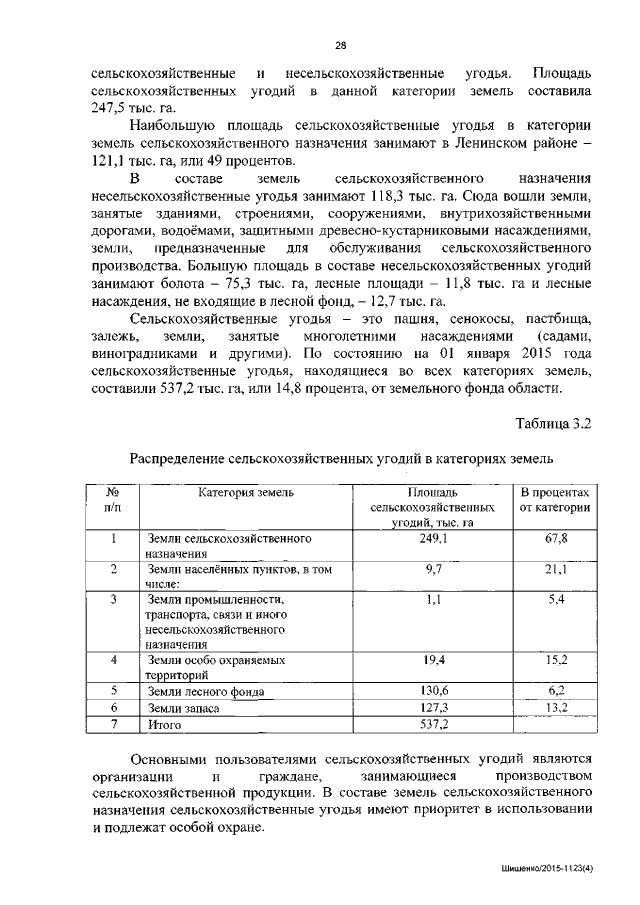 28

сельскохозяйственные и несельскохозяйственные угодья. Площадь сельскохозяйственных угодий в данной категории земель составила 247,5 тыс. га.

Наибольшую площадь сельскохозяйственные угодья в категории земель сельскохозяйственного назначения занимают в Ленинском районе – 121,1 тыс. га, или 49 процентов.

В составе земель сельскохозяйственного назначения несельскохозяйственные угодья занимают 118,3 тыс. га. Сюда вошли земли, занятые зданиями, строениями, сооружениями, внутрихозяйственными дорогами, водоёмами, защитными древесно-кустарниковыми насаждениями, земли, предназначенные для обслуживания сельскохозяйственного производства. Большую площадь в составе несельскохозяйственных угодий занимают болота – 75,3 тыс. га, лесные площади – 11,8 тыс. га и лесные насаждения, не входящие в лесной фонд, – 12,7 тыс. га.

Сельскохозяйственные угодья – это пашня, сенокосы, пастбища, залежь, земли, занятые многолетними насаждениями (садами, виноградниками и другими). По состоянию на 01 января 2015 года сельскохозяйственные угодья, находящиеся во всех категориях земель, составили 537,2 тыс. га, или 14,8 процента, от земельного фонда области.

Таблица 3.2

Распределение сельскохозяйственных угодий в категориях земель

| № п/п | Категория земель | Площадь сельскохозяйственных угодий, тыс. га | В процентах от категории |
|---|---|---|---|
| 1 | Земли сельскохозяйственного назначения | 249,1 | 67,8 |
| 2 | Земли населённых пунктов, в том числе: | 9,7 | 21,1 |
| 3 | Земли промышленности, транспорта, связи и иного несельскохозяйственного назначения | 1,1 | 5,4 |
| 4 | Земли особо охраняемых территорий | 19,4 | 15,2 |
| 5 | Земли лесного фонда | 130,6 | 6,2 |
| 6 | Земли запаса | 127,3 | 13,2 |
| 7 | Итого | 537,2 | |

Основными пользователями сельскохозяйственных угодий являются организации и граждане, занимающиеся производством сельскохозяйственной продукции. В составе земель сельскохозяйственного назначения сельскохозяйственные угодья имеют приоритет в использовании и подлежат особой охране.

Шишенко/2015-1123(4)